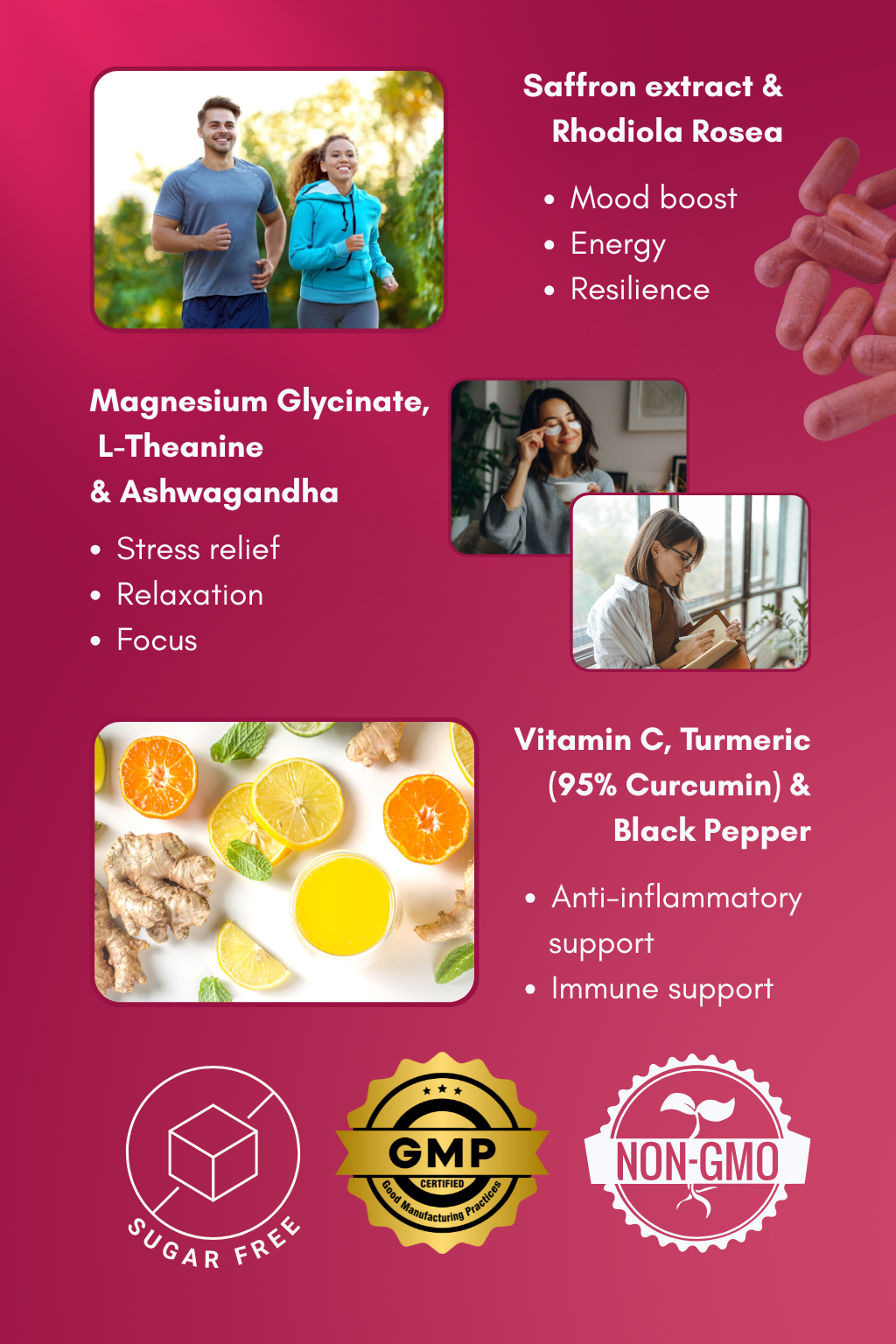 Saffron extract &
Rhodiola Rosea

• Mood boost
• Energy
• Resilience

Magnesium Glycinate,
L-Theanine
& Ashwagandha

• Stress relief
• Relaxation
• Focus

Vitamin C, Turmeric
(95% Curcumin) &
Black Pepper

• Anti-inflammatory support
• Immune support

SUGAR FREE

GMP
CERTIFIED
Good Manufacturing Practices

NON-GMO